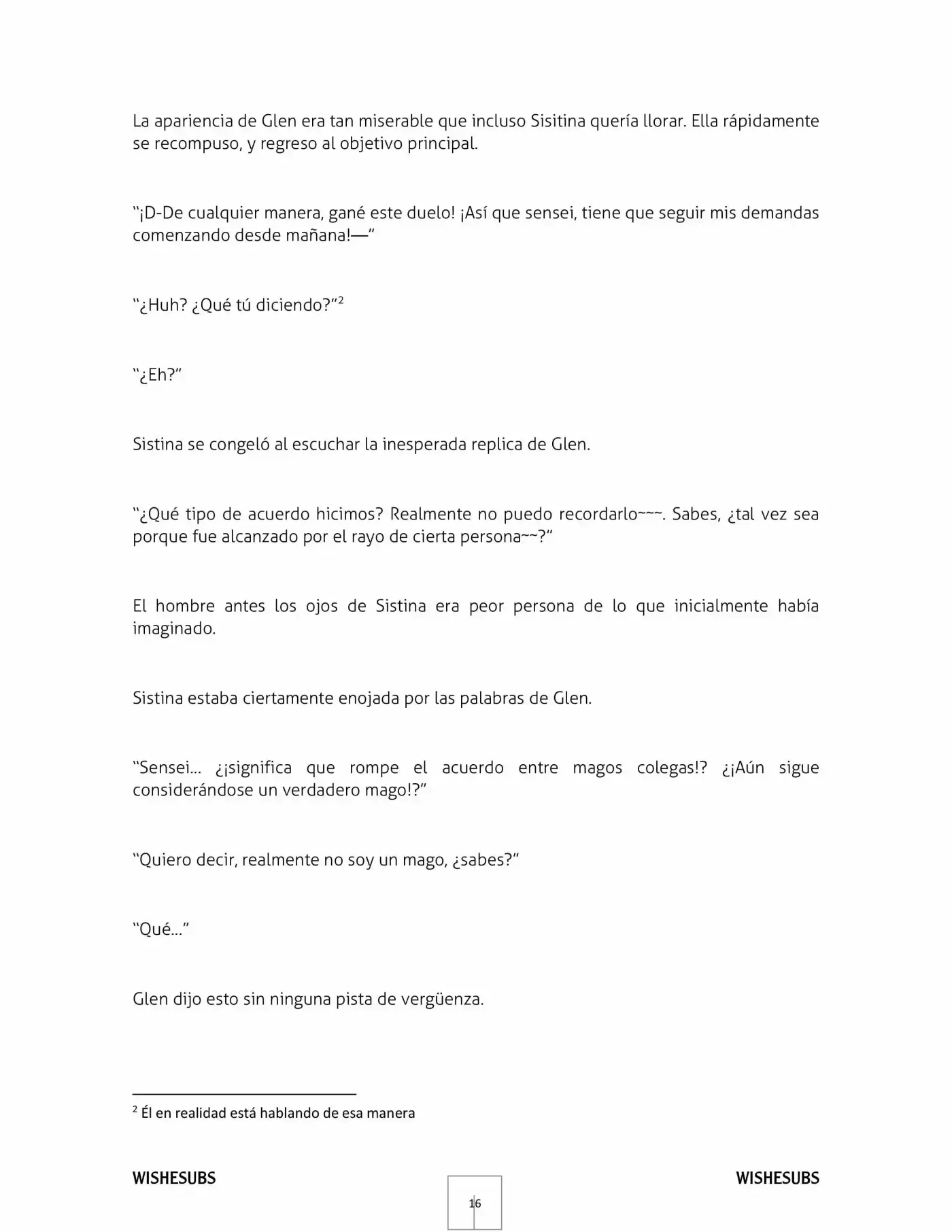 La apariencia de Glen era tan miserable que incluso Sisitina quería llorar. Ella rápidamente se recompuso, y regreso al objetivo principal.

"¡D-De cualquier manera, gané este duelo! ¡Así que sensei, tiene que seguir mis demandas comenzando desde mañana!—"

"¿Huh? ¿Qué tú diciendo?"$^{2}$

"¿Eh?"

Sistina se congeló al escuchar la inesperada replica de Glen.

"¿Qué tipo de acuerdo hicimos? Realmente no puedo recordarlo~~~. Sabes, ¿tal vez sea porque fue alcanzado por el rayo de cierta persona~~?"

El hombre antes los ojos de Sistina era peor persona de lo que inicialmente había imaginado.

Sistina estaba ciertamente enojada por las palabras de Glen.

"Sensei… ¿¡significa que rompe el acuerdo entre magos colegas!? ¿¡Aún sigue considerándose un verdadero mago!?"

"Quiero decir, realmente no soy un mago, ¿sabes?"

"Qué…"

Glen dijo esto sin ninguna pista de vergüenza.

$^{2}$ Él en realidad está hablando de esa manera

WISHESUBS
16
WISHESUBS